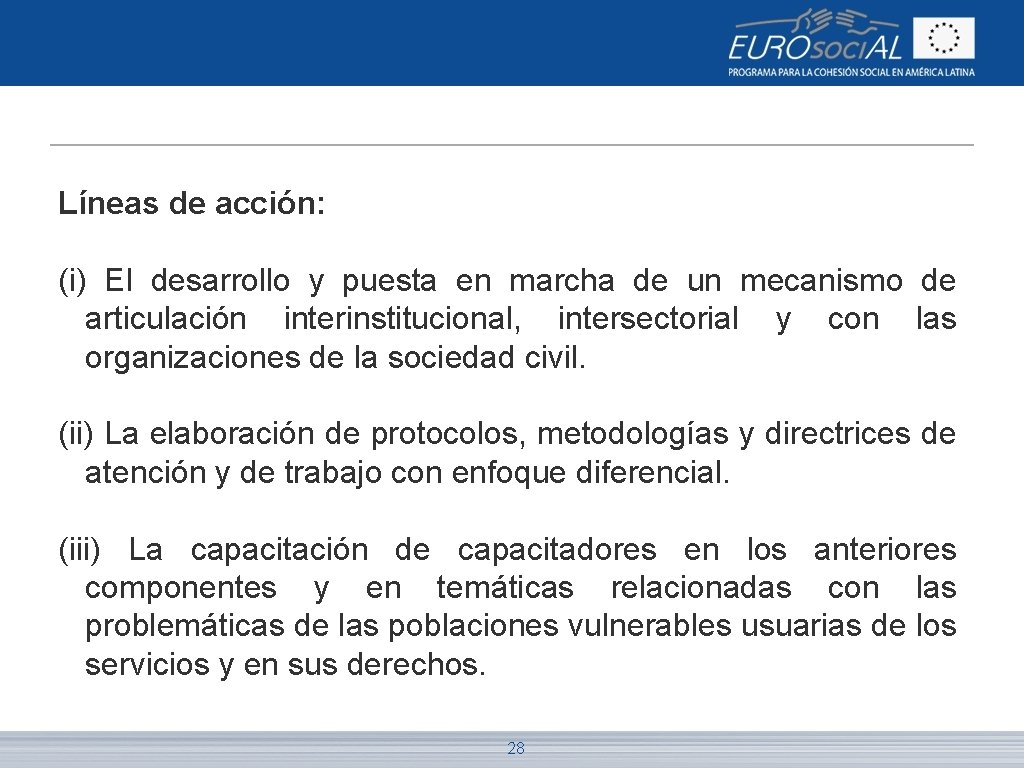 EUROsociAL
PROGRAMA PARA LA COHESIÓN SOCIAL EN AMÉRICA LATINA

Líneas de acción:

(i) El desarrollo y puesta en marcha de un mecanismo de articulación interinstitucional, intersectorial y con las organizaciones de la sociedad civil.

(ii) La elaboración de protocolos, metodologías y directrices de atención y de trabajo con enfoque diferencial.

(iii) La capacitación de capacitadores en los anteriores componentes y en temáticas relacionadas con las problemáticas de las poblaciones vulnerables usuarias de los servicios y en sus derechos.

28